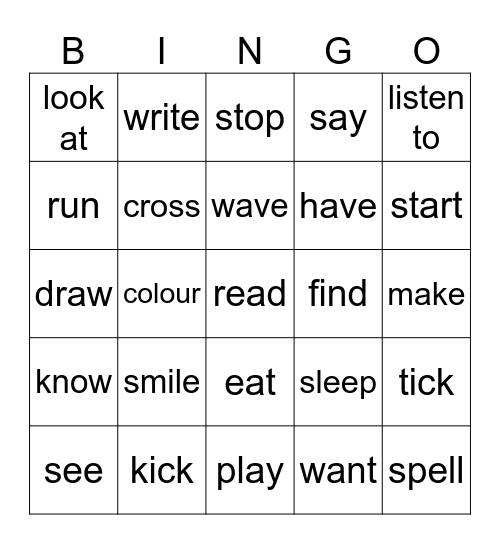 | B | I | N | G | O |
|---|---|---|---|---|
| look at | write | stop | say | listen to |
| run | cross | wave | have | start |
| draw | colour | read | find | make |
| know | smile | eat | sleep | tick |
| see | kick | play | want | spell |